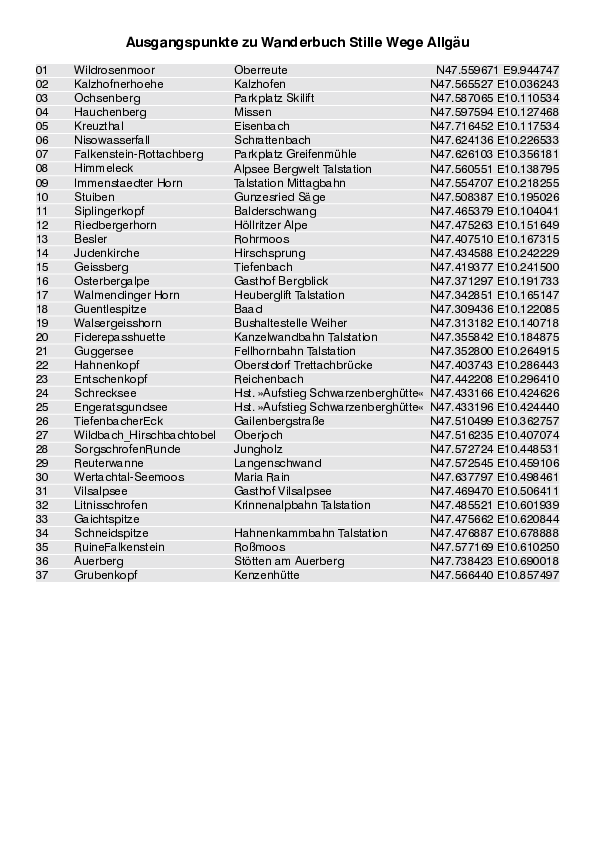 Ausgangspunkte zu Wanderbuch Stille Wege Allgäu

| | | | |
|---|---|---|---|
| 01 | Wildrosenmoor | Oberreute | N47.559671 E9.944747 |
| 02 | Kalzhofnerhoehe | Kalzhofen | N47.565527 E10.036243 |
| 03 | Ochsenberg | Parkplatz Skilift | N47.587065 E10.110534 |
| 04 | Hauchenberg | Missen | N47.597594 E10.127468 |
| 05 | Kreuzthal | Eisenbach | N47.716452 E10.117534 |
| 06 | Nisowasserfall | Schrattenbach | N47.624136 E10.226533 |
| 07 | Falkenstein-Rottachberg | Parkplatz Greifenmühle | N47.626103 E10.356181 |
| 08 | Himmeleck | Alpsee Bergwelt Talstation | N47.560551 E10.138795 |
| 09 | Immenstaedter Horn | Talstation Mittagbahn | N47.554707 E10.218255 |
| 10 | Stuiben | Gunzesried Säge | N47.508387 E10.195026 |
| 11 | Siplingerkopf | Balderschwang | N47.465379 E10.104041 |
| 12 | Riedbergerhorn | Höllritzer Alpe | N47.475263 E10.151649 |
| 13 | Besler | Rohrmoos | N47.407510 E10.167315 |
| 14 | Judenkirche | Hirschsprung | N47.434588 E10.242229 |
| 15 | Geissberg | Tiefenbach | N47.419377 E10.241500 |
| 16 | Osterbergalpe | Gasthof Bergblick | N47.371297 E10.191733 |
| 17 | Walmendinger Horn | Heuberglift Talstation | N47.342851 E10.165147 |
| 18 | Guentlespitze | Baad | N47.309436 E10.122085 |
| 19 | Walsergeisshorn | Bushaltestelle Weiher | N47.313182 E10.140718 |
| 20 | Fiderepasshuette | Kanzelwandbahn Talstation | N47.355842 E10.184875 |
| 21 | Guggersee | Fellhornbahn Talstation | N47.352800 E10.264915 |
| 22 | Hahnenkopf | Oberstdorf Trettachbrücke | N47.403743 E10.286443 |
| 23 | Entschenkopf | Reichenbach | N47.442208 E10.296410 |
| 24 | Schrecksee | Hst. »Aufstieg Schwarzenberghütte« | N47.433166 E10.424626 |
| 25 | Engeratsgundsee | Hst. »Aufstieg Schwarzenberghütte« | N47.433196 E10.424440 |
| 26 | TiefenbacherEck | Gailenbergstraße | N47.510499 E10.362757 |
| 27 | Wildbach_Hirschbachtobel | Oberjoch | N47.516235 E10.407074 |
| 28 | SorgschrofenRunde | Jungholz | N47.572724 E10.448531 |
| 29 | Reuterwanne | Langenschwand | N47.572545 E10.459106 |
| 30 | Wertachtal-Seemoos | Maria Rain | N47.637797 E10.498461 |
| 31 | Vilsalpsee | Gasthof Vilsalpsee | N47.469470 E10.506411 |
| 32 | Litnisschrofen | Krinnenalpbahn Talstation | N47.485521 E10.601939 |
| 33 | Gaichtspitze | | N47.475662 E10.620844 |
| 34 | Schneidspitze | Hahnenkammbahn Talstation | N47.476887 E10.678888 |
| 35 | RuineFalkenstein | Roßmoos | N47.577169 E10.610250 |
| 36 | Auerberg | Stötten am Auerberg | N47.738423 E10.690018 |
| 37 | Grubenkopf | Kenzenhütte | N47.566440 E10.857497 |